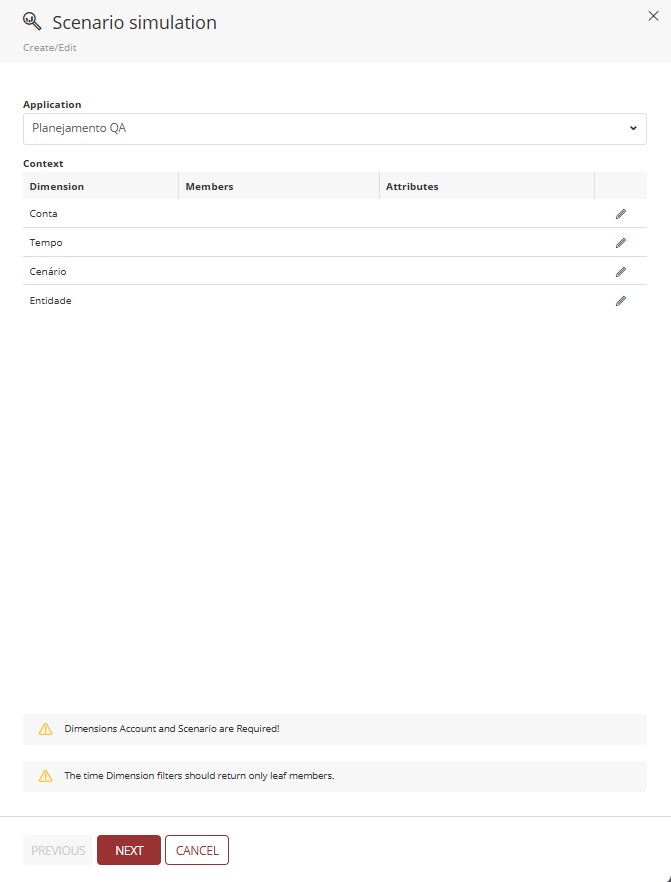 Scenario simulation
Create/Edit

Application
Planejamento QA

Context

| Dimension | Members | Attributes | |
|---|---|---|---|
| Conta | | | |
| Tempo | | | |
| Cenário | | | |
| Entidade | | | |

Dimensions Account and Scenario are Required!

The time Dimension filters should return only leaf members.

PREVIOUS NEXT CANCEL